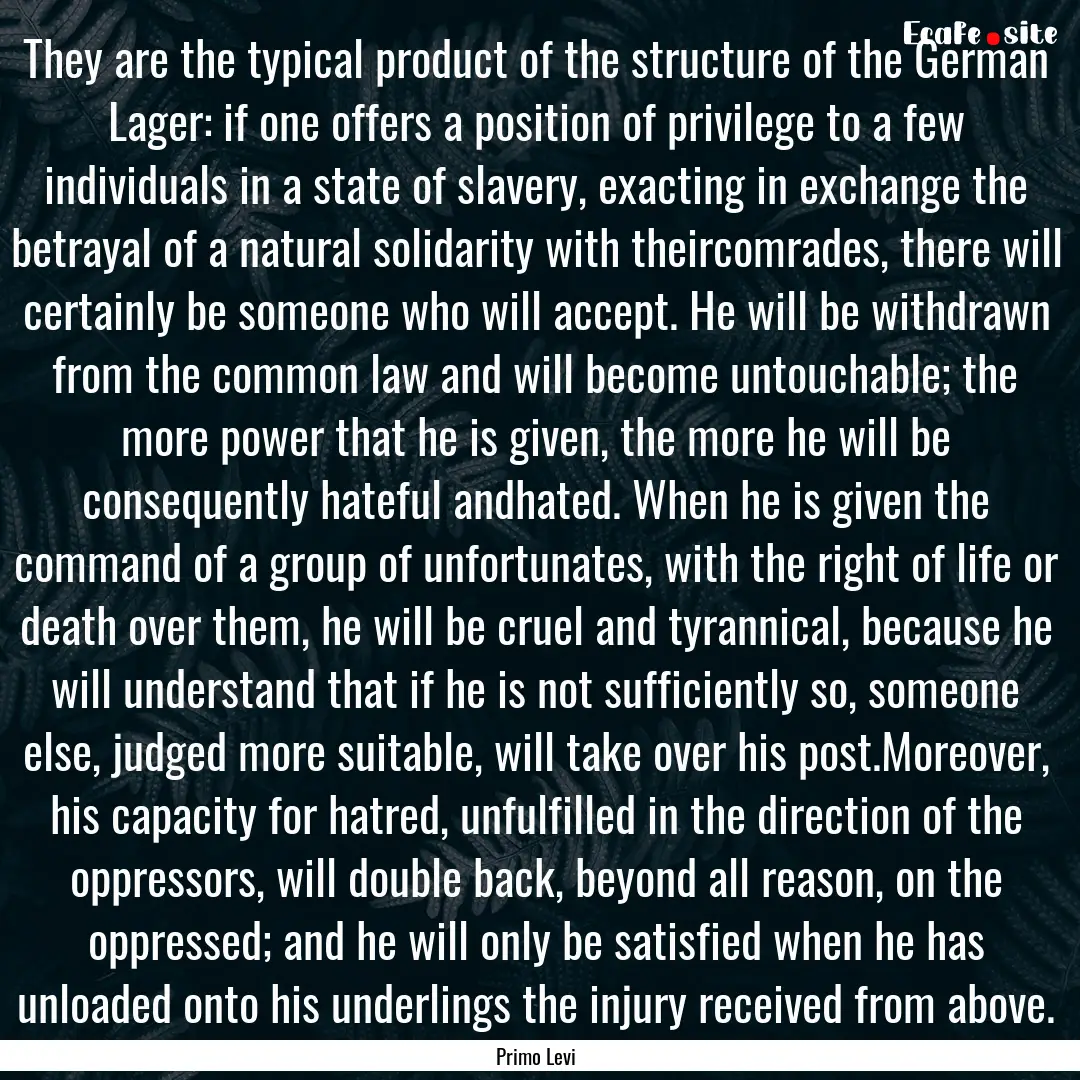 EcaFe.site

They are the typical product of the structure of the German Lager: if one offers a position of privilege to a few individuals in a state of slavery, exacting in exchange the betrayal of a natural solidarity with theircomrades, there will certainly be someone who will accept. He will be withdrawn from the common law and will become untouchable; the more power that he is given, the more he will be consequently hateful andhated. When he is given the command of a group of unfortunates, with the right of life or death over them, he will be cruel and tyrannical, because he will understand that if he is not sufficiently so, someone else, judged more suitable, will take over his post.Moreover, his capacity for hatred, unfulfilled in the direction of the oppressors, will double back, beyond all reason, on the oppressed; and he will only be satisfied when he has unloaded onto his underlings the injury received from above.

Primo Levi